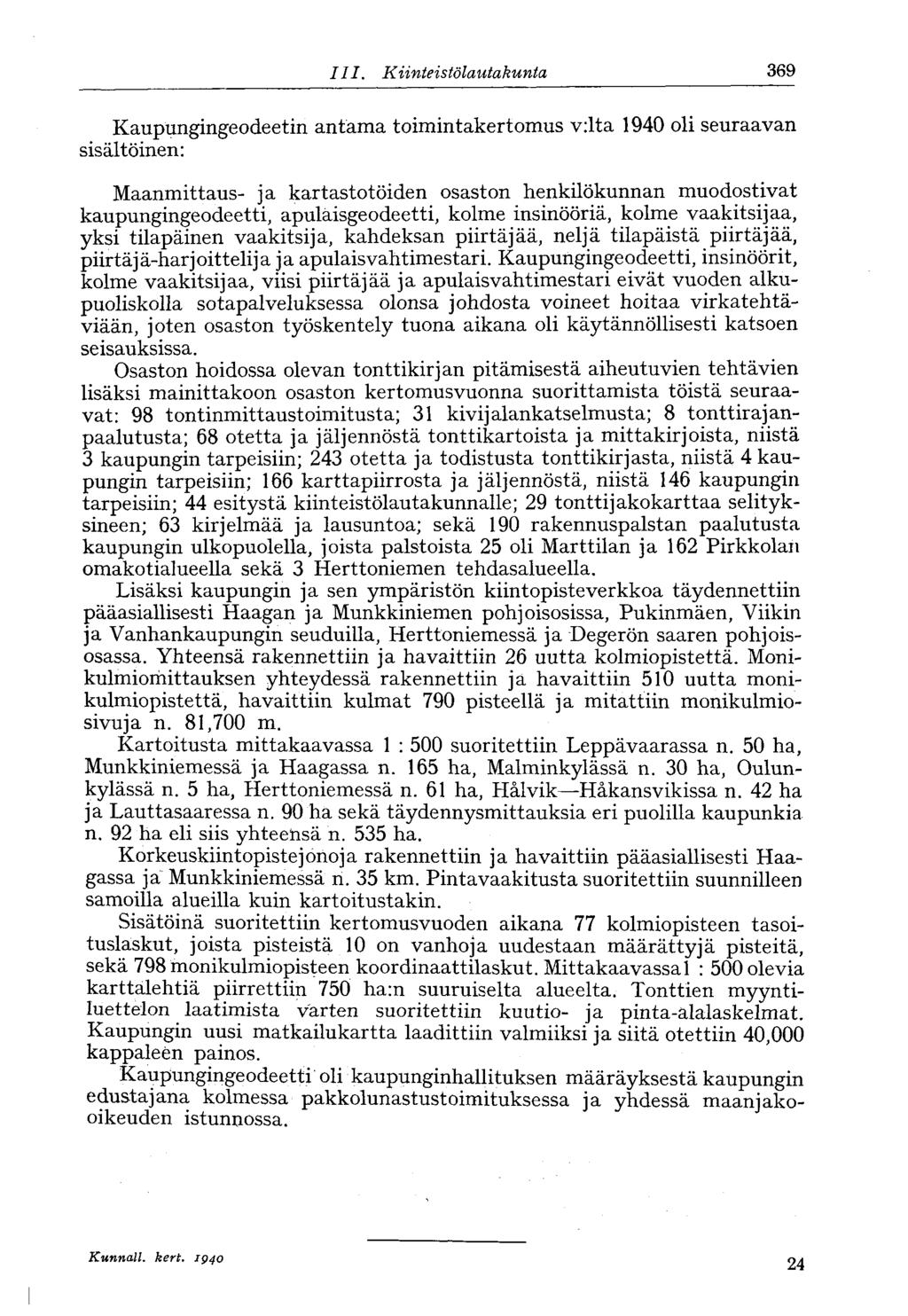 III. Kiinteistölautakunta 369

Kaupungingeodeetin antama toimintakertomus v:lta 1940 oli seuraavan sisältöinen:

Maanmittaus- ja kartastotöiden osaston henkilökunnan muodostivat kaupungingeodeetti, apulaisgeodeetti, kolme insinööriä, kolme vaakitsijaa, yksi tilapäinen vaakitsija, kahdeksan piirtäjää, neljä tilapäistä piirtäjää, piirtäjä-harjoittelija ja apulaisvahtimestari. Kaupungingeodeetti, insinöörit, kolme vaakitsijaa, viisi piirtäjää ja apulaisvahtimestari eivät vuoden alkupuoliskolla sotapalveluksessa olonsa johdosta voineet hoitaa virkatehtäviään, joten osaston työskentely tuona aikana oli käytännöllisesti katsoen seisauksissa.

Osaston hoidossa olevan tonttikirjan pitämisestä aiheutuvien tehtävien lisäksi mainittakoon osaston kertomusvuonna suorittamista töistä seuraavat: 98 tontinmittaustoimitusta; 31 kivijalankatselmusta; 8 tonttirajanpaalutusta; 68 otetta ja jäljennöstä tonttikartoista ja mittakirjoista, niistä 3 kaupungin tarpeisiin; 243 otetta ja todistusta tonttikirjasta, niistä 4 kaupungin tarpeisiin; 166 karttapiirrosta ja jäljennöstä, niistä 146 kaupungin tarpeisiin; 44 esitystä kiinteistölautakunnalle; 29 tonttijakokarttaa selityksineen; 63 kirjelmää ja lausuntoa; sekä 190 rakennuspalstan paalutusta kaupungin ulkopuolella, joista palstoista 25 oli Marttilan ja 162 Pirkkolan omakotialueella sekä 3 Herttoniemen tehdasalueella.

Lisäksi kaupungin ja sen ympäristön kiintopisteverkkoa täydennettiin pääasiallisesti Haagan ja Munkkiniemen pohjoisosissa, Pukinmäen, Viikin ja Vanhankaupungin seuduilla, Herttoniemessä ja Degerön saaren pohjoisosassa. Yhteensä rakennettiin ja havaittiin 26 uutta kolmiopistettä. Monikulmiomittauksen yhteydessä rakennettiin ja havaittiin 510 uutta monikulmiopistettä, havaittiin kulmat 790 pisteellä ja mitattiin monikulmiosivuja n. 81,700 m.

Kartoitusta mittakaavassa 1 : 500 suoritettiin Leppävaarassa n. 50 ha, Munkkiniemessä ja Haagassa n. 165 ha, Malminkylässä n. 30 ha, Oulunkylässä n. 5 ha, Herttoniemessä n. 61 ha, Hålvik—Håkansvikissa n. 42 ha ja Lauttasaaressa n. 90 ha sekä täydennysmittauksia eri puolilla kaupunkia n. 92 ha eli siis yhteensä n. 535 ha.

Korkeuskiintopistejonoja rakennettiin ja havaittiin pääasiallisesti Haagassa ja Munkkiniemessä n. 35 km. Pintavaakitusta suoritettiin suunnilleen samoilla alueilla kuin kartoitustakin.

Sisätöinä suoritettiin kertomusvuoden aikana 77 kolmiopisteen tasoituslaskut, joista pisteistä 10 on vanhoja uudestaan määrättyjä pisteitä, sekä 798 monikulmiopisteen koordinaattilaskut. Mittakaavassa 1 : 500 olevia karttalehtiä piirrettiin 750 ha:n suuruiselta alueelta. Tonttien myyntiluettelon laatimista varten suoritettiin kuutio- ja pinta-alalaskelmat. Kaupungin uusi matkailukartta laadittiin valmiiksi ja siitä otettiin 40,000 kappaleen painos.

Kaupungingeodeetti oli kaupunginhallituksen määräyksestä kaupungin edustajana kolmessa pakkolunastustoimituksessa ja yhdessä maanjako-oikeuden istunnossa.

Kunnall. kert. 1940 24